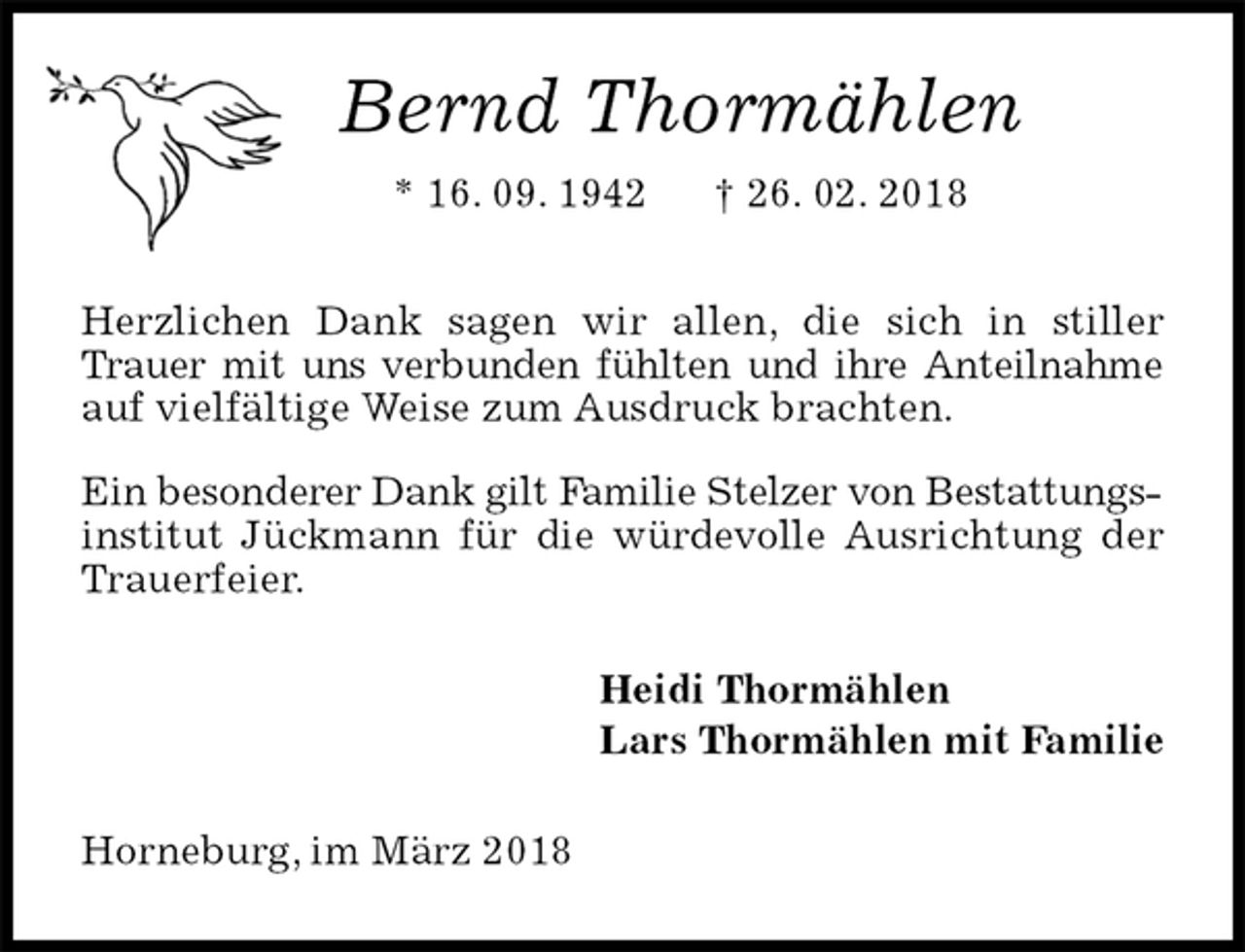 Bernd Thormählen

* 16. 09. 1942 † 26. 02. 2018

Herzlichen Dank sagen wir allen, die sich in stiller Trauer mit uns verbunden fühlten und ihre Anteilnahme auf vielfältige Weise zum Ausdruck brachten.

Ein besonderer Dank gilt Familie Stelzer von Bestattungsinstitut Jückmann für die würdevolle Ausrichtung der Trauerfeier.

Heidi Thormählen
Lars Thormählen mit Familie

Horneburg, im März 2018